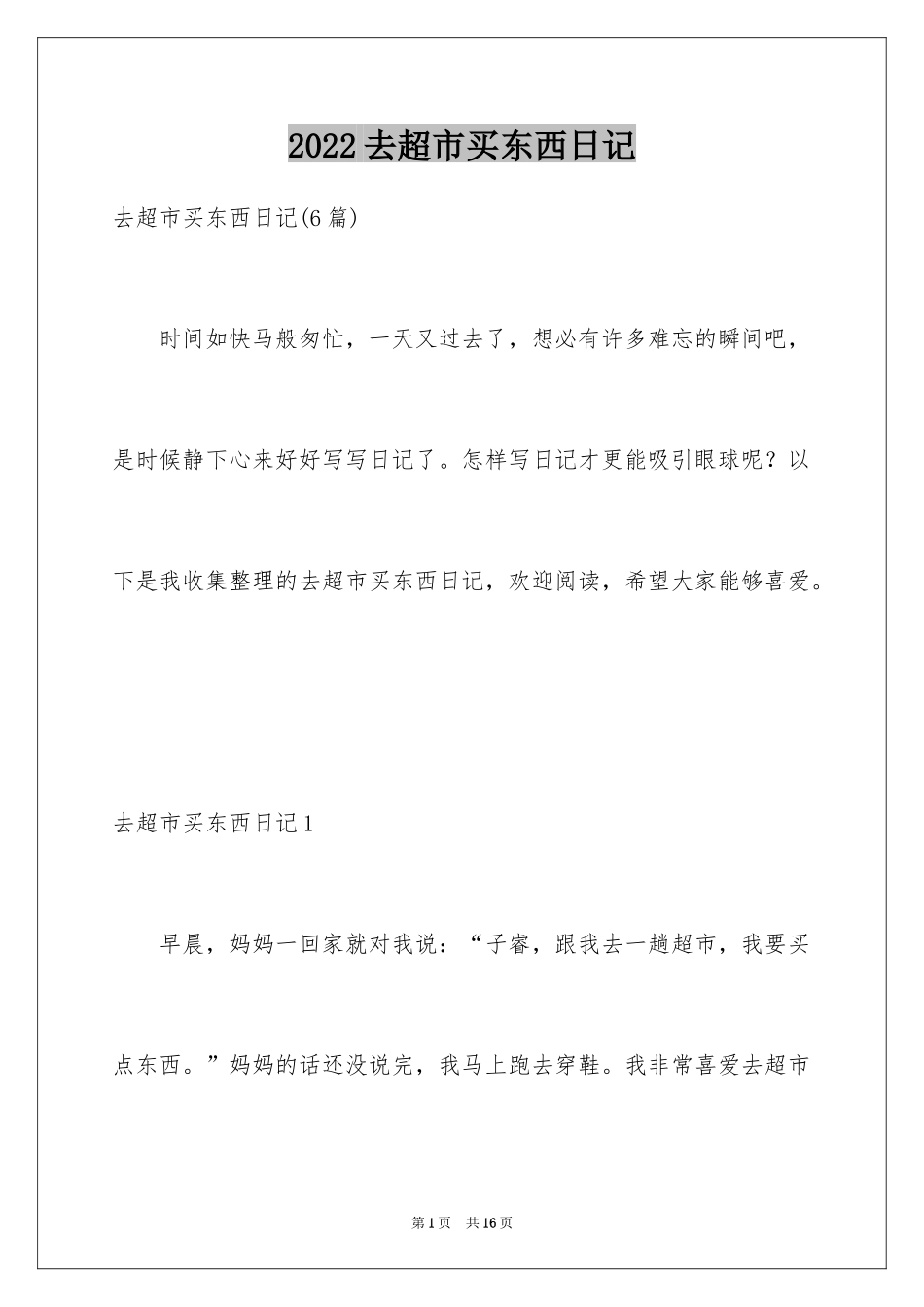 2022 去超市买东西日记

去超市买东西日记(6 篇)

时间如快马般匆忙，一天又过去了，想必有许多难忘的瞬间吧，是时候静下心来好好写写日记了。怎样写日记才更能吸引眼球呢？以下是我收集整理的去超市买东西日记，欢迎阅读，希望大家能够喜爱。

去超市买东西日记 1

早晨，妈妈一回家就对我说：“子睿，跟我去一趟超市，我要买点东西。”妈妈的话还没说完，我马上跑去穿鞋。我非常喜爱去超市

第 1 页 共 16 页